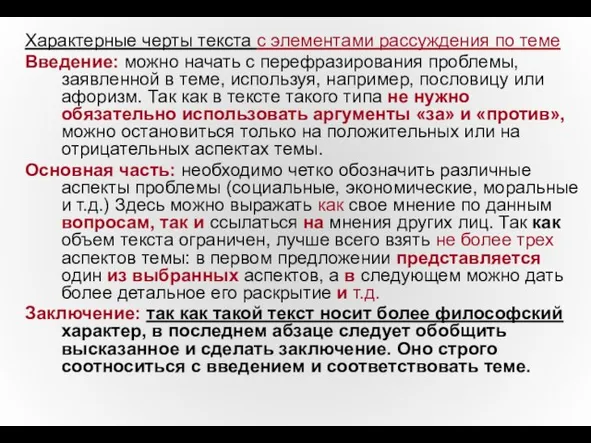 Характерные черты текста с элементами рассуждения по теме

Введение: можно начать с перефразирования проблемы, заявленной в теме, используя, например, пословицу или афоризм. Так как в тексте такого типа не нужно обязательно использовать аргументы «за» и «против», можно остановиться только на положительных или на отрицательных аспектах темы.

Основная часть: необходимо четко обозначить различные аспекты проблемы (социальные, экономические, моральные и т.д.) Здесь можно выражать как свое мнение по данным вопросам, так и ссылаться на мнения других лиц. Так как объем текста ограничен, лучше всего взять не более трех аспектов темы: в первом предложении представляется один из выбранных аспектов, а в следующем можно дать более детальное его раскрытие и т.д.

Заключение: так как такой текст носит более философский характер, в последнем абзаце следует обобщить высказанное и сделать заключение. Оно строго соотноситься с введением и соответствовать теме.